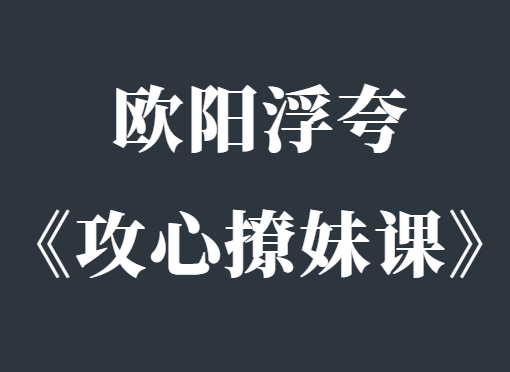 欧阳浮夸
《攻心撩妹课》